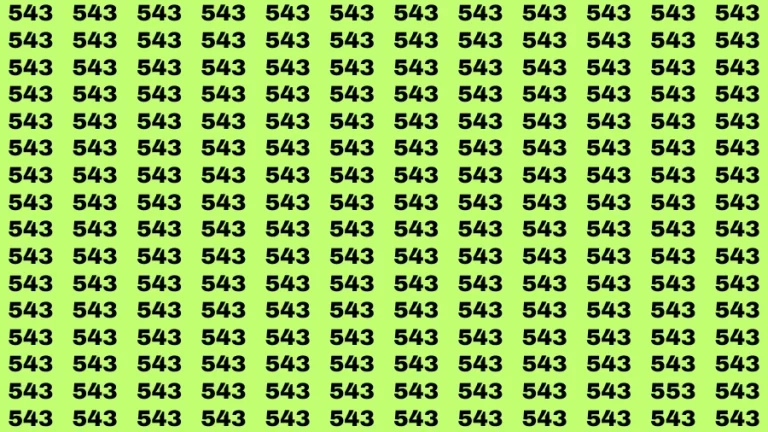 543 543 543 543 543 543 543 543 543 543 543 543
543 543 543 543 543 543 543 543 543 543 543 543
543 543 543 543 543 543 543 543 543 543 543 543
543 543 543 543 543 543 543 543 543 543 543 543
543 543 543 543 543 543 543 543 543 543 543 543
543 543 543 543 543 543 543 543 543 543 543 543
543 543 543 543 543 543 543 543 543 543 543 543
543 543 543 543 543 543 543 543 543 543 543 543
543 543 543 543 543 543 543 543 543 543 543 543
543 543 543 543 543 543 543 543 543 543 543 543
543 543 543 543 543 543 543 543 543 543 543 543
543 543 543 543 543 543 543 543 543 543 543 543
543 543 543 543 543 543 543 543 543 543 543 543
543 543 543 543 543 543 543 543 543 543 543 543
543 543 543 543 543 543 543 543 543 543 553 543
543 543 543 543 543 543 543 543 543 543 543 543